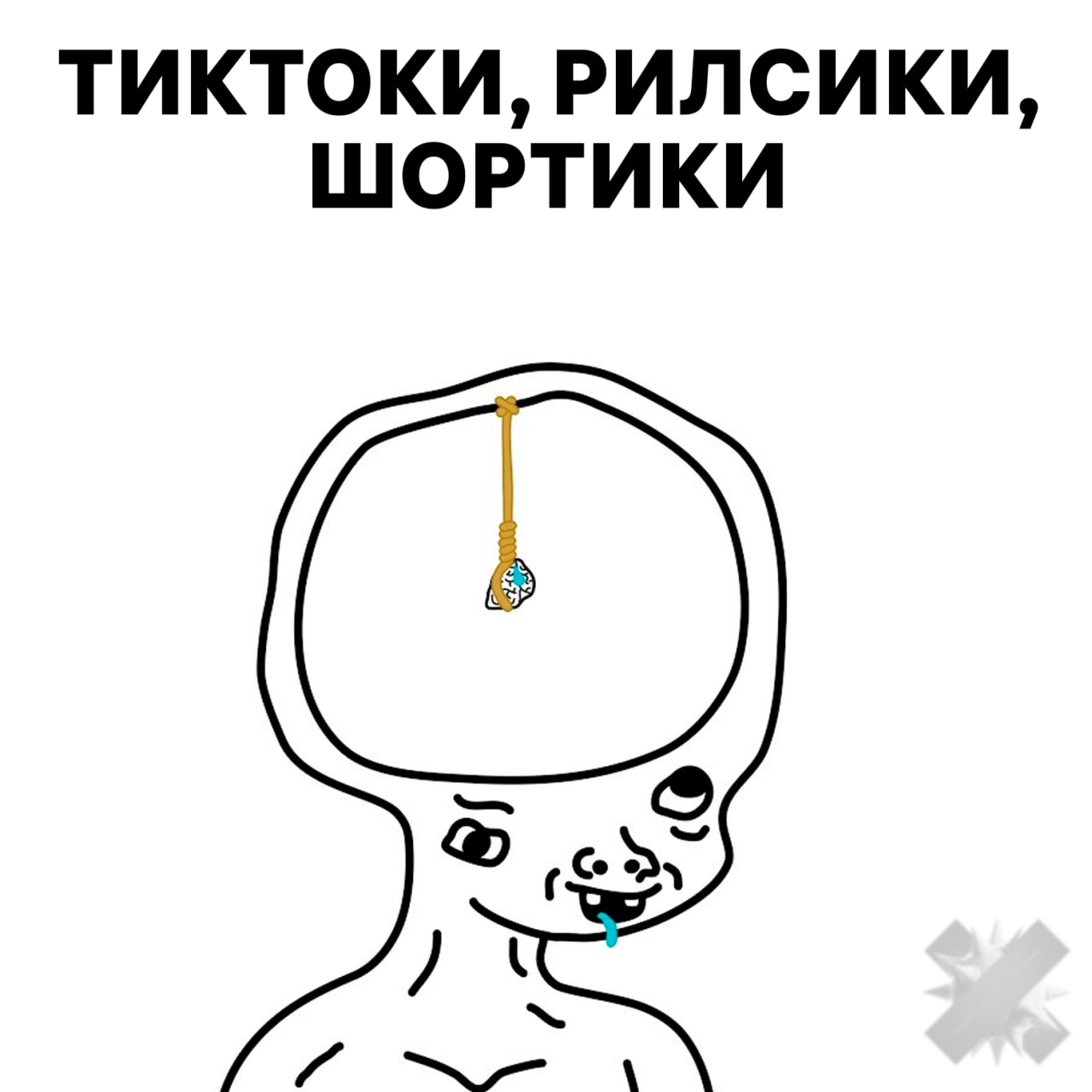 ТИКТОКИ, РИЛСИКИ, ШОРТИКИ